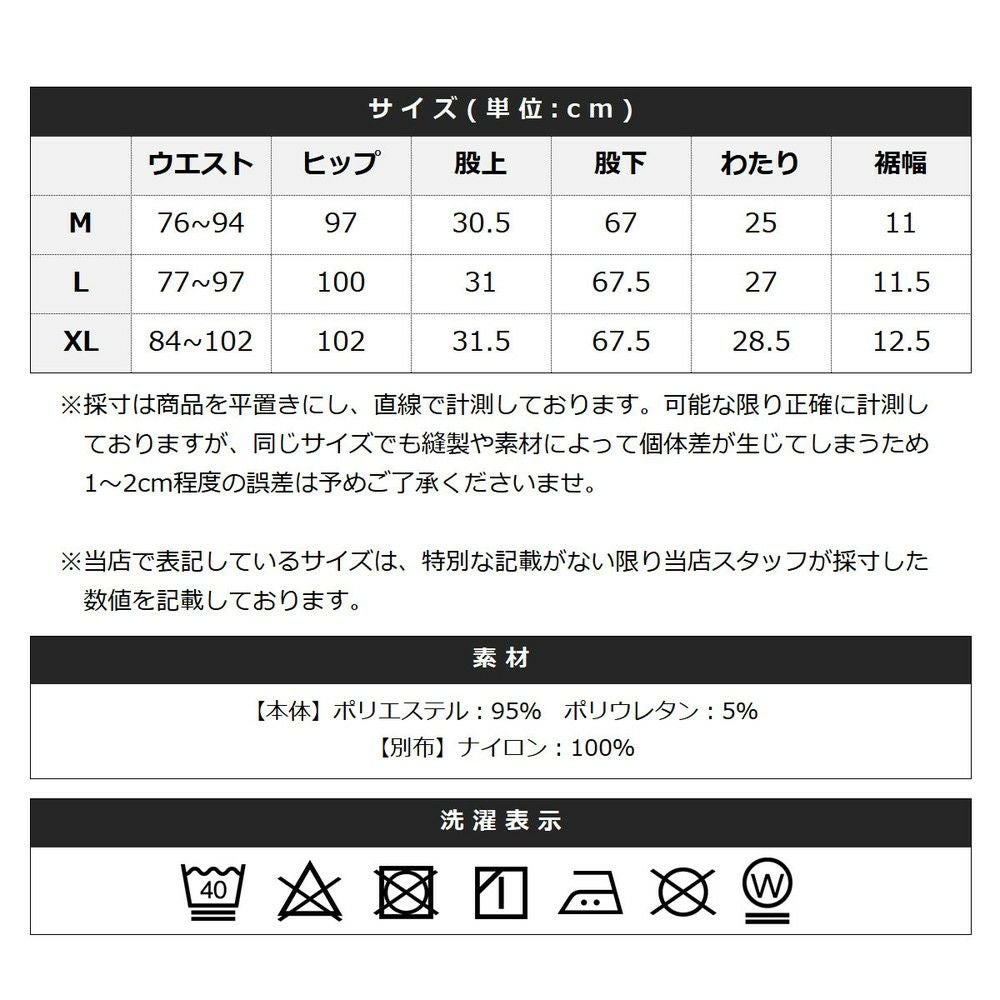 サイズ(単位:cm)

|  | ウエスト | ヒップ | 股上 | 股下 | わたり | 裾幅 |
|---|---|---|---|---|---|---|
| M | 76~94 | 97 | 30.5 | 67 | 25 | 11 |
| L | 77~97 | 100 | 31 | 67.5 | 27 | 11.5 |
| XL | 84~102 | 102 | 31.5 | 67.5 | 28.5 | 12.5 |

※採寸は商品を平置きにし、直線で計測しております。可能な限り正確に計測しておりますが、同じサイズでも縫製や素材によって個体差が生じてしまうため1~2cm程度の誤差は予めご了承くださいませ。

※当店で表記しているサイズは、特別な記載がない限り当店スタッフが採寸した数値を記載しております。

素材

【本体】ポリエステル:95% ポリウレタン:5%
【別布】ナイロン:100%

洗濯表示

40

W